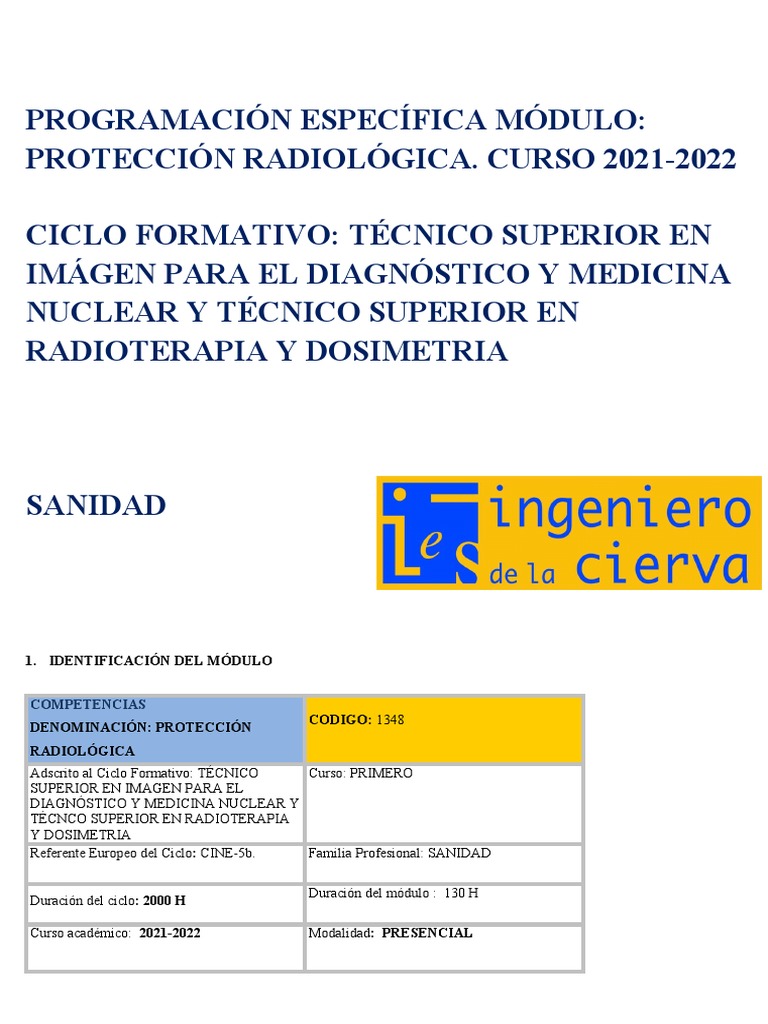 PROGRAMACIÓN ESPECÍFICA MÓDULO: PROTECCIÓN RADIOLÓGICA. CURSO 2021-2022

CICLO FORMATIVO: TÉCNICO SUPERIOR EN IMÁGEN PARA EL DIAGNÓSTICO Y MEDICINA NUCLEAR Y TÉCNICO SUPERIOR EN RADIOTERAPIA Y DOSIMETRIA

SANIDAD

ies ingeniero de la cierva

1. IDENTIFICACIÓN DEL MÓDULO

| COMPETENCIAS DENOMINACIÓN: PROTECCIÓN RADIOLÓGICA | CODIGO: 1348 |
|---|---|
| Adscrito al Ciclo Formativo: TÉCNICO SUPERIOR EN IMAGEN PARA EL DIAGNÓSTICO Y MEDICINA NUCLEAR Y TÉCNCO SUPERIOR EN RADIOTERAPIA Y DOSIMETRIA | Curso: PRIMERO |
| Referente Europeo del Ciclo: CINE-5b. | Familia Profesional: SANIDAD |
| Duración del ciclo: 2000 H | Duración del módulo : 130 H |
| Curso académico: 2021-2022 | Modalidad: PRESENCIAL |